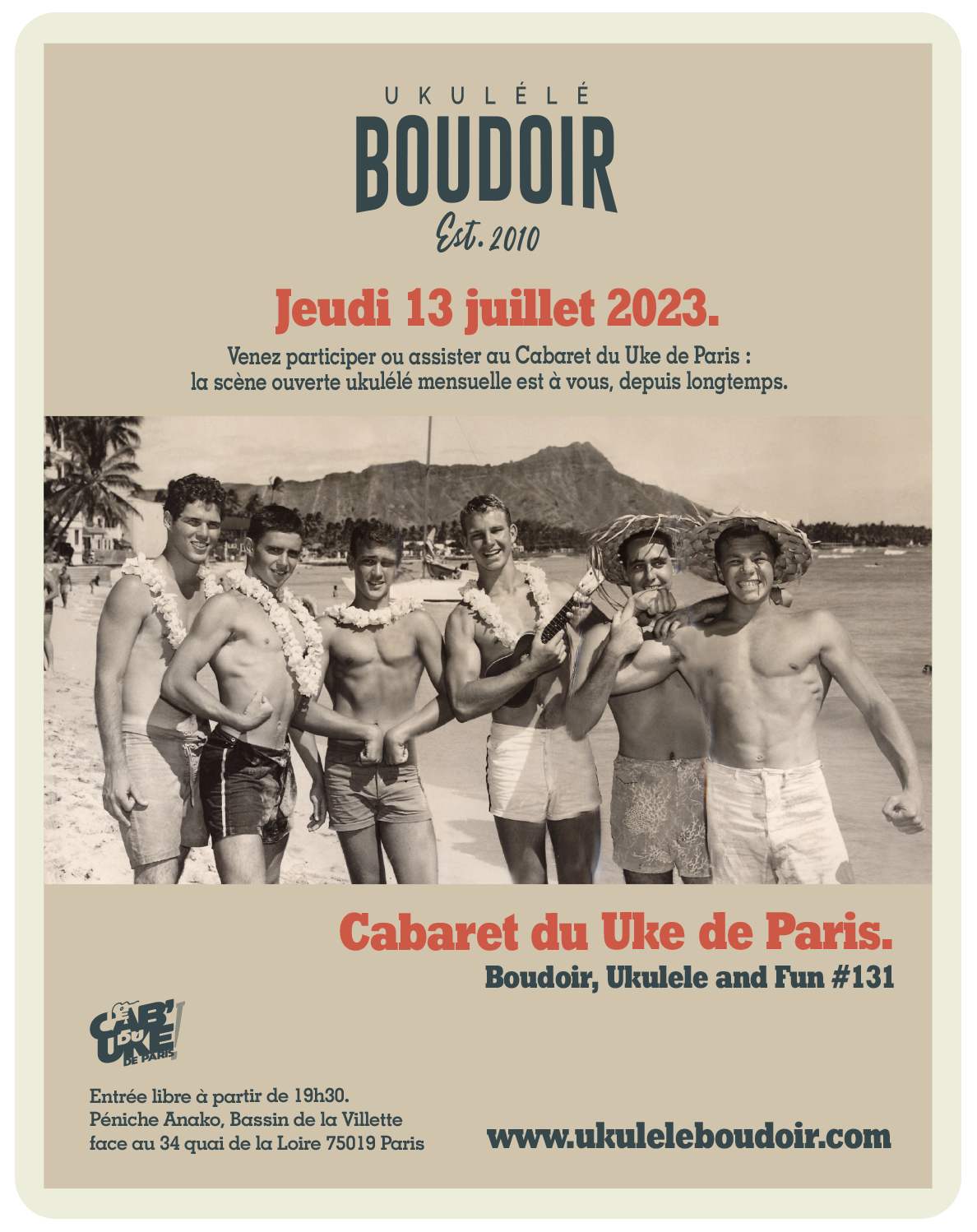 UKULÉLÉ
BOUDOIR
Est. 2010

Jeudi 13 juillet 2023.

Venez participer ou assister au Cabaret du Uke de Paris : la scène ouverte ukulélé mensuelle est à vous, depuis longtemps.

Cabaret du Uke de Paris.
Boudoir, Ukulele and Fun #131

CAB' DU UKE! DE PARIS

Entrée libre à partir de 19h30.
Péniche Anako, Bassin de la Villette
face au 34 quai de la Loire 75019 Paris

www.ukuleleboudoir.com